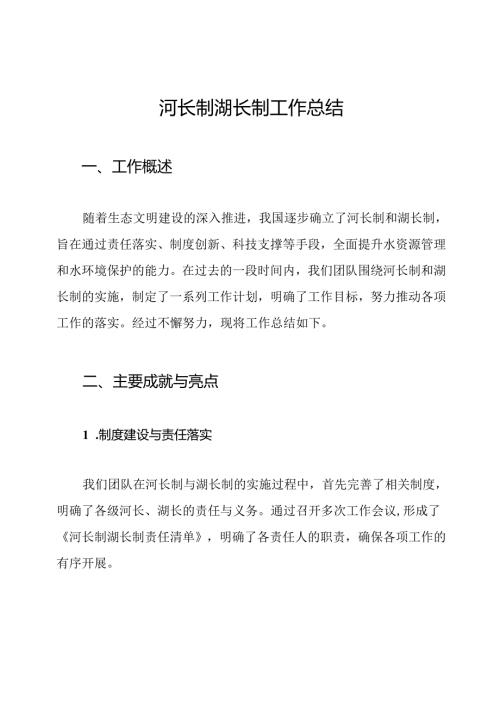 河长制湖长制工作总结

一、工作概述

随着生态文明建设的深入推进，我国逐步确立了河长制和湖长制，旨在通过责任落实、制度创新、科技支撑等手段，全面提升水资源管理和水环境保护的能力。在过去的一段时间内，我们团队围绕河长制和湖长制的实施，制定了一系列工作计划，明确了工作目标，努力推动各项工作的落实。经过不懈努力，现将工作总结如下。

二、主要成就与亮点

1 .制度建设与责任落实

我们团队在河长制与湖长制的实施过程中，首先完善了相关制度，明确了各级河长、湖长的责任与义务。通过召开多次工作会议，形成了《河长制湖长制责任清单》，明确了各责任人的职责，确保各项工作的有序开展。